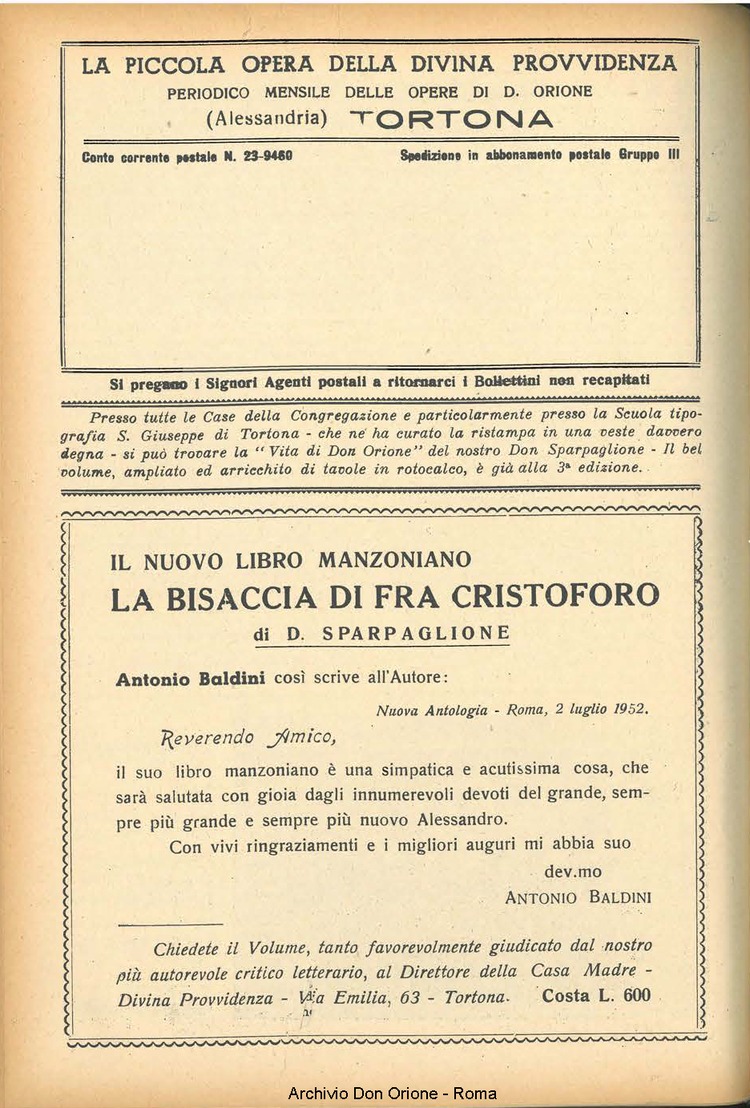 LA PICCOLA OPERA DELLA DIVINA PROVVIDENZA
PERIODICO MENSILE DELLE OPERE DI D. ORIONE
(Alessandria) TORTONA

Conto corrente postale N. 23-9460

Spedizione in abbonamento postale Gruppo III

Si pregano i Signori Agenti postali a ritornarci i Bollettini non recapitati

Presso tutte le Case della Congregazione e particolarmente presso la Scuola tipografia S. Giuseppe di Tortona - che ne ha curato la ristampa in una veste davvero degna - si può trovare la "Vita di Don Orione" del nostro Don Sparpaglione - Il bel volume, ampliato ed arricchito di tavole in rotocalco, è già alla 3ª edizione.

IL NUOVO LIBRO MANZONIANO
LA BISACCIA DI FRA CRISTOFORO
di D. SPARPAGLIONE

Antonio Baldini così scrive all'Autore:

Nuova Antologia - Roma, 2 luglio 1952.

Reverendo Amico,

il suo libro manzoniano è una simpatica e acutissima cosa, che sarà salutata con gioia dagli innumerevoli devoti del grande, sempre più grande e sempre più nuovo Alessandro.

Con vivi ringraziamenti e i migliori auguri mi abbia suo

dev.mo
ANTONIO BALDINI

Chiedete il Volume, tanto favorevolmente giudicato dal nostro più autorevole critico letterario, al Direttore della Casa Madre - Divina Provvidenza - Via Emilia, 63 - Tortona. Costa L. 600

Archivio Don Orione - Roma